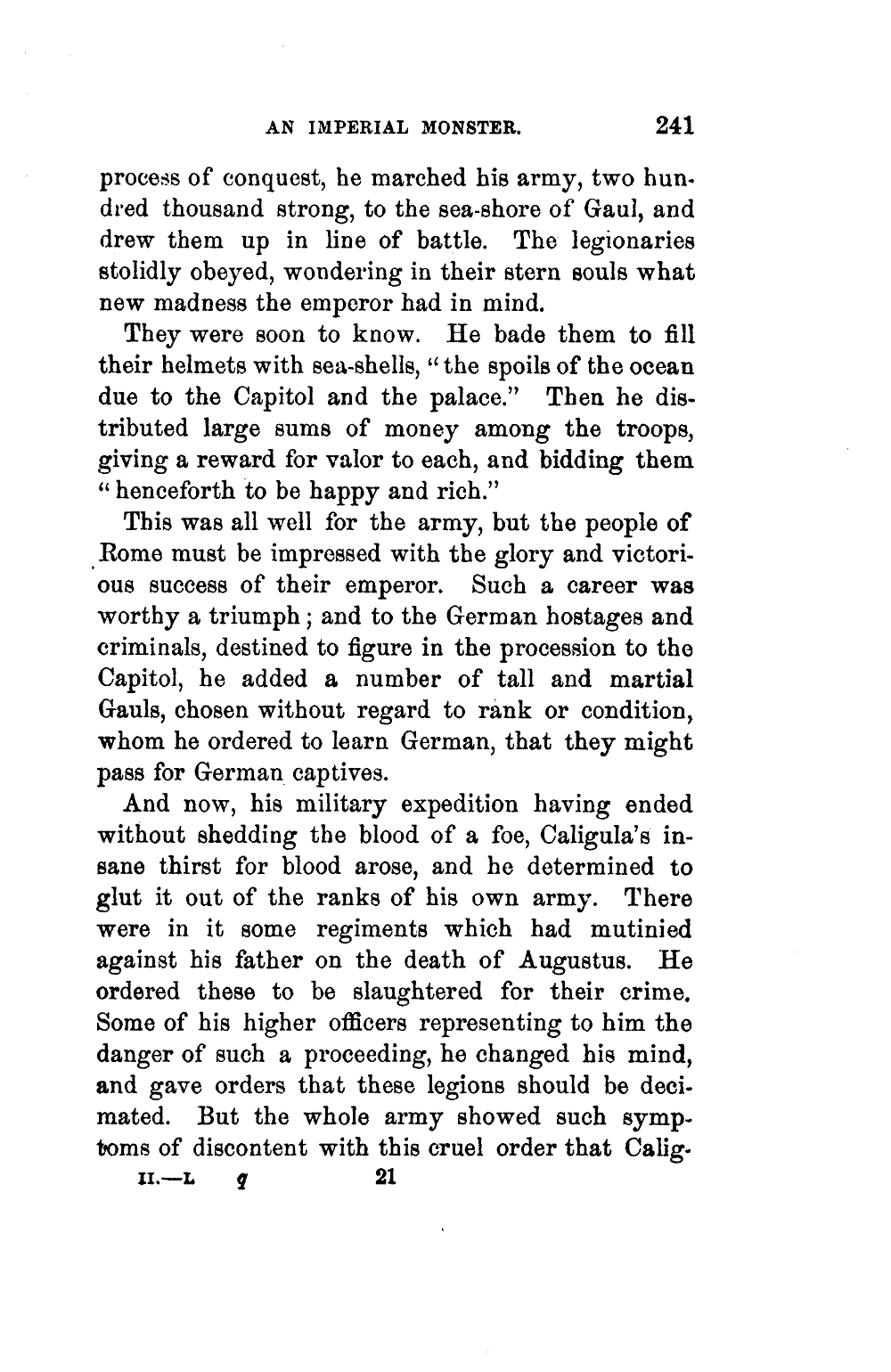 AN IMPERIAL MONSTER. 241

process of conquest, he marched his army, two hundred thousand strong, to the sea-shore of Gaul, and drew them up in line of battle. The legionaries stolidly obeyed, wondering in their stern souls what new madness the emperor had in mind.

They were soon to know. He bade them to fill their helmets with sea-shells, "the spoils of the ocean due to the Capitol and the palace." Then he distributed large sums of money among the troops, giving a reward for valor to each, and bidding them "henceforth to be happy and rich."

This was all well for the army, but the people of Rome must be impressed with the glory and victorious success of their emperor. Such a career was worthy a triumph; and to the German hostages and criminals, destined to figure in the procession to the Capitol, he added a number of tall and martial Gauls, chosen without regard to rank or condition, whom he ordered to learn German, that they might pass for German captives.

And now, his military expedition having ended without shedding the blood of a foe, Caligula's insane thirst for blood arose, and he determined to glut it out of the ranks of his own army. There were in it some regiments which had mutinied against his father on the death of Augustus. He ordered these to be slaughtered for their crime. Some of his higher officers representing to him the danger of such a proceeding, he changed his mind, and gave orders that these legions should be decimated. But the whole army showed such symptoms of discontent with this cruel order that Calig-

II.—L q 21